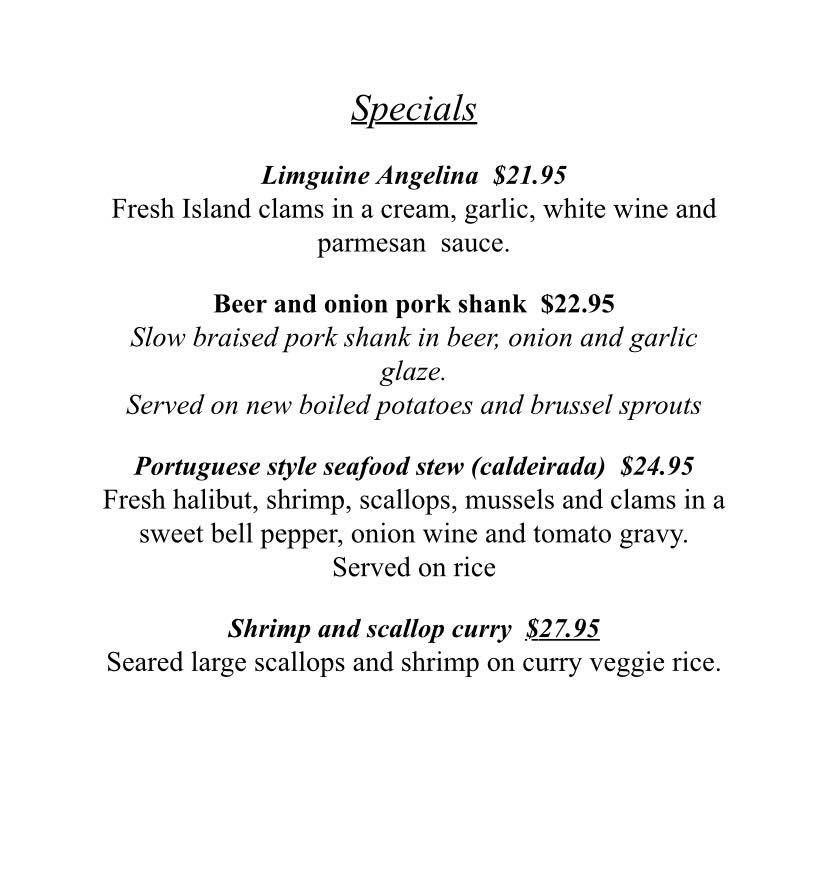 Specials

Limguine Angelina $21.95
Fresh Island clams in a cream, garlic, white wine and parmesan sauce.

Beer and onion pork shank $22.95
Slow braised pork shank in beer, onion and garlic glaze.
Served on new boiled potatoes and brussel sprouts

Portuguese style seafood stew (caldeirada) $24.95
Fresh halibut, shrimp, scallops, mussels and clams in a sweet bell pepper, onion wine and tomato gravy.
Served on rice

Shrimp and scallop curry $27.95
Seared large scallops and shrimp on curry veggie rice.